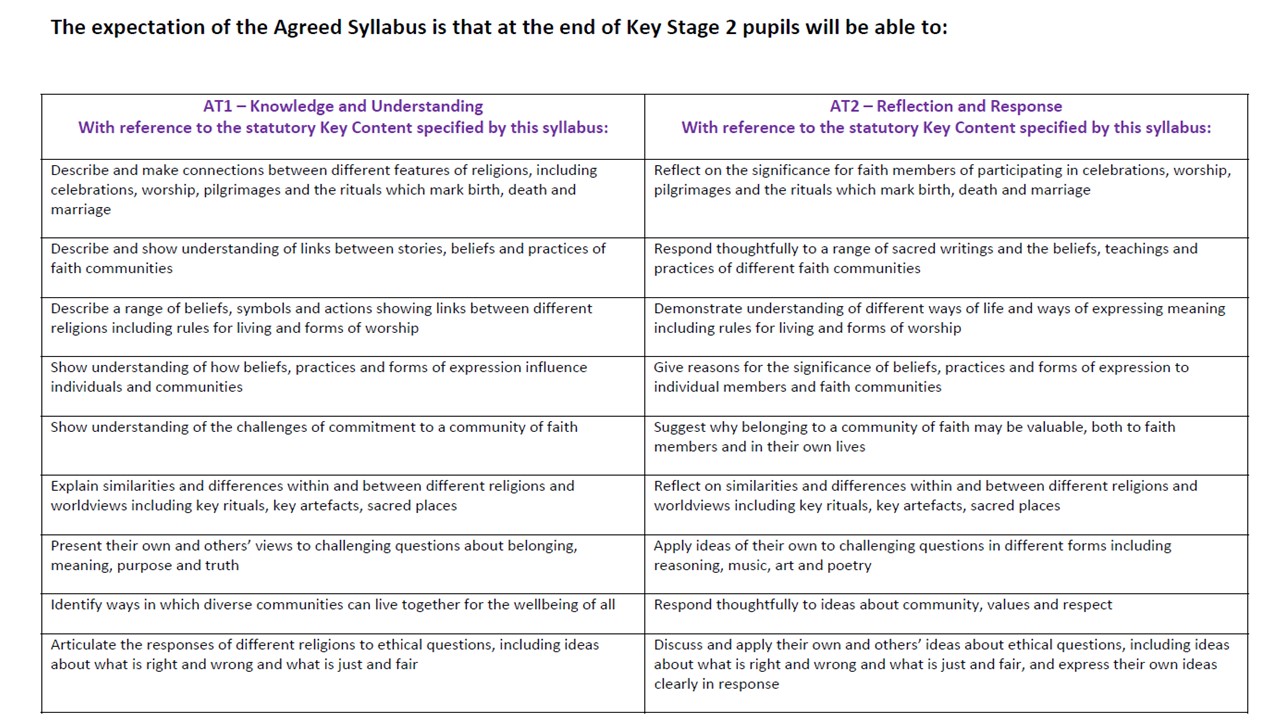 The expectation of the Agreed Syllabus is that at the end of Key Stage 2 pupils will be able to:

| AT1 – Knowledge and Understanding With reference to the statutory Key Content specified by this syllabus: | AT2 – Reflection and Response With reference to the statutory Key Content specified by this syllabus: |
|---|---|
| Describe and make connections between different features of religions, including celebrations, worship, pilgrimages and the rituals which mark birth, death and marriage | Reflect on the significance for faith members of participating in celebrations, worship, pilgrimages and the rituals which mark birth, death and marriage |
| Describe and show understanding of links between stories, beliefs and practices of faith communities | Respond thoughtfully to a range of sacred writings and the beliefs, teachings and practices of different faith communities |
| Describe a range of beliefs, symbols and actions showing links between different religions including rules for living and forms of worship | Demonstrate understanding of different ways of life and ways of expressing meaning including rules for living and forms of worship |
| Show understanding of how beliefs, practices and forms of expression influence individuals and communities | Give reasons for the significance of beliefs, practices and forms of expression to individual members and faith communities |
| Show understanding of the challenges of commitment to a community of faith | Suggest why belonging to a community of faith may be valuable, both to faith members and in their own lives |
| Explain similarities and differences within and between different religions and worldviews including key rituals, key artefacts, sacred places | Reflect on similarities and differences within and between different religions and worldviews including key rituals, key artefacts, sacred places |
| Present their own and others' views to challenging questions about belonging, meaning, purpose and truth | Apply ideas of their own to challenging questions in different forms including reasoning, music, art and poetry |
| Identify ways in which diverse communities can live together for the wellbeing of all | Respond thoughtfully to ideas about community, values and respect |
| Articulate the responses of different religions to ethical questions, including ideas about what is right and wrong and what is just and fair | Discuss and apply their own and others' ideas about ethical questions, including ideas about what is right and wrong and what is just and fair, and express their own ideas clearly in response |